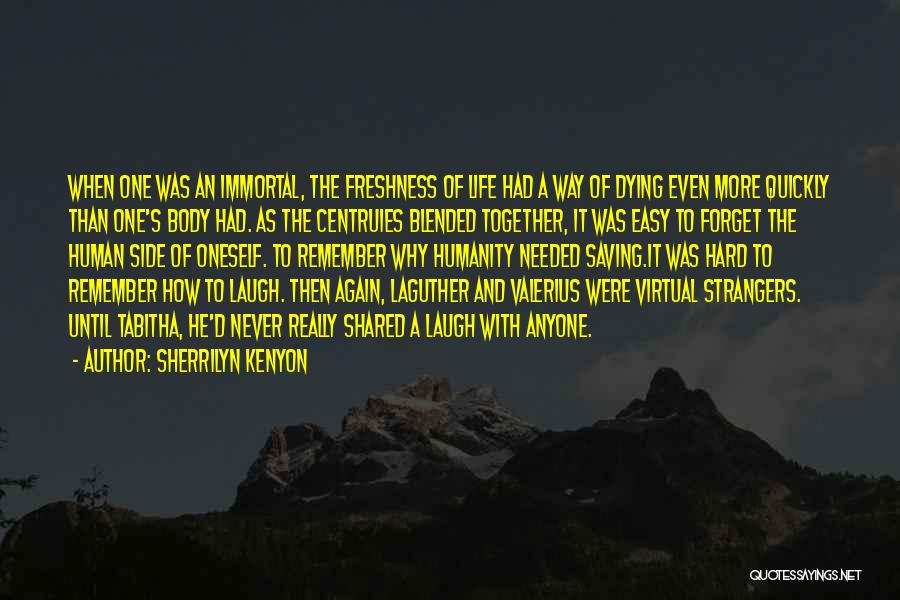 WHEN ONE WAS AN IMMORTAL, THE FRESHNESS OF LIFE HAD A WAY OF DYING EVEN MORE QUICKLY THAN ONE'S BODY HAD. AS THE CENTRUIES BLENDED TOGETHER, IT WAS EASY TO FORGET THE HUMAN SIDE OF ONESELF. TO REMEMBER WHY HUMANITY NEEDED SAVING.IT WAS HARD TO REMEMBER HOW TO LAUGH. THEN AGAIN, LAGUTHER AND VALERIUS WERE VIRTUAL STRANGERS. UNTIL TABITHA, HE'D NEVER REALLY SHARED A LAUGH WITH ANYONE.

- AUTHOR: SHERRILYN KENYON

QUOTESSAYINGS.NET